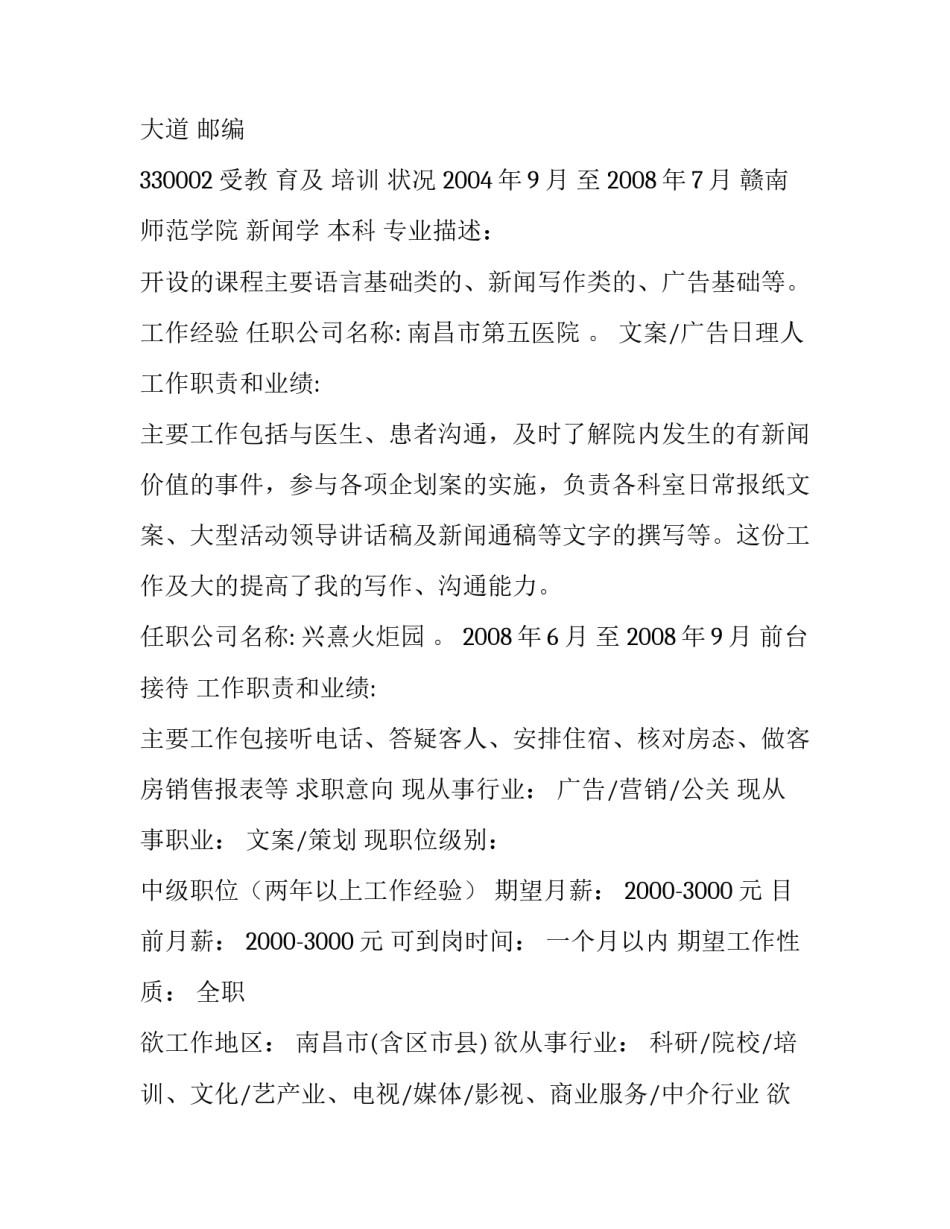 大道 邮编

330002 受教 育及 培训 状况 2004 年 9 月 至 2008 年 7 月 赣南师范学院 新闻学 本科 专业描述：

开设的课程主要语言基础类的、新闻写作类的、广告基础等。

工作经验 任职公司名称: 南昌市第五医院 。 文案/广告日理人 工作职责和业绩:

主要工作包括与医生、患者沟通，及时了解院内发生的有新闻价值的事件，参与各项企划案的实施，负责各科室日常报纸文案、大型活动领导讲话稿及新闻通稿等文字的撰写等。这份工作及大的提高了我的写作、沟通能力。

任职公司名称: 兴熹火炬园 。 2008 年 6 月 至 2008 年 9 月 前台接待 工作职责和业绩:

主要工作包接听电话、答疑客人、安排住宿、核对房态、做客房销售报表等 求职意向 现从事行业： 广告/营销/公关 现从事职业： 文案/策划 现职位级别：

中级职位（两年以上工作经验） 期望月薪： 2000-3000 元 目前月薪： 2000-3000 元 可到岗时间： 一个月以内 期望工作性质： 全职

欲工作地区： 南昌市(含区市县) 欲从事行业： 科研/院校/培训、文化/艺产业、电视/媒体/影视、商业服务/中介行业 欲